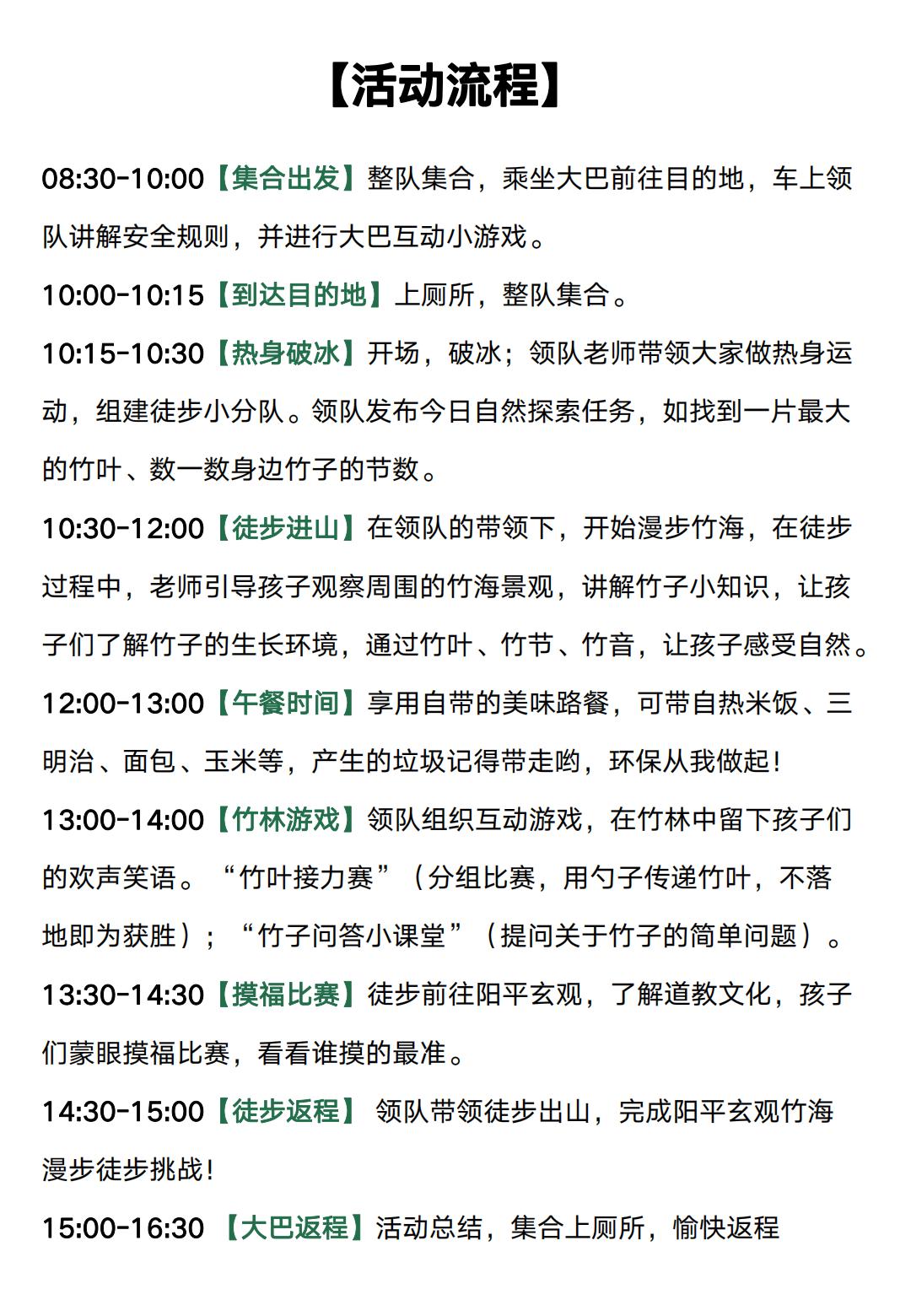 【活动流程】

08:30-10:00【集合出发】整队集合，乘坐大巴前往目的地，车上领队讲解安全规则，并进行大巴互动小游戏。

10:00-10:15【到达目的地】上厕所，整队集合。

10:15-10:30【热身破冰】开场，破冰；领队老师带领大家做热身运动，组建徒步小分队。领队发布今日自然探索任务，如找到一片最大的竹叶、数一数身边竹子的节数。

10:30-12:00【徒步进山】在领队的带领下，开始漫步竹海，在徒步过程中，老师引导孩子观察周围的竹海景观，讲解竹子小知识，让孩子们了解竹子的生长环境，通过竹叶、竹节、竹音，让孩子感受自然。

12:00-13:00【午餐时间】享用自带的美味路餐，可带自热米饭、三明治、面包、玉米等，产生的垃圾记得带走哟，环保从我做起！

13:00-14:00【竹林游戏】领队组织互动游戏，在竹林中留下孩子们的欢声笑语。“竹叶接力赛”（分组比赛，用勺子传递竹叶，不落地即为获胜）；“竹子问答小课堂”（提问关于竹子的简单问题）。

13:30-14:30【摸福比赛】徒步前往阳平玄观，了解道教文化，孩子们蒙眼摸福比赛，看看谁摸的最准。

14:30-15:00【徒步返程】 领队带领徒步出山，完成阳平玄观竹海漫步徒步挑战！

15:00-16:30 【大巴返程】活动总结，集合上厕所，愉快返程